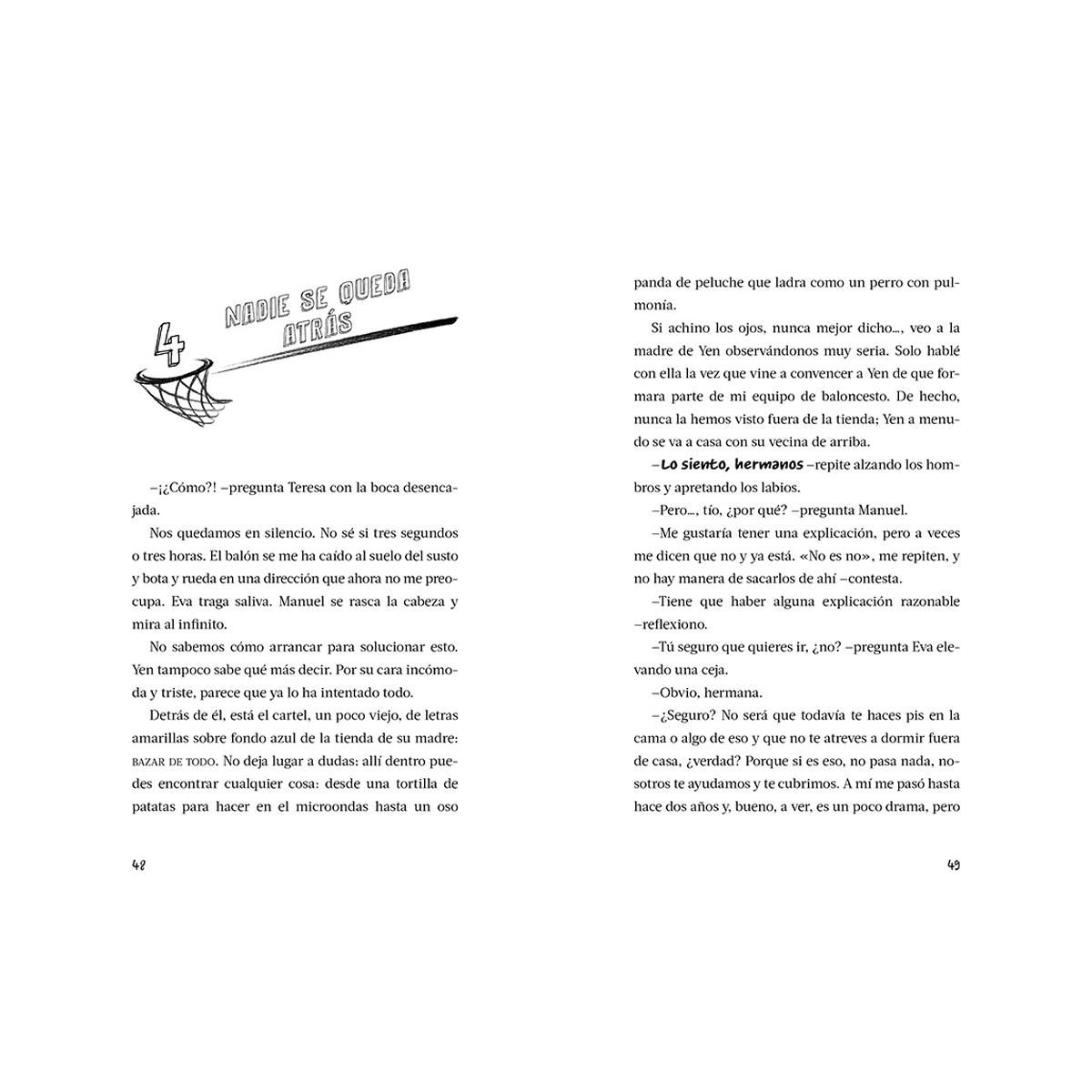 4

NADIE SE QUEDA ATRÁS

–¡¿Cómo?! –pregunta Teresa con la boca desencajada.

Nos quedamos en silencio. No sé si tres segundos o tres horas. El balón se me ha caído al suelo del susto y bota y rueda en una dirección que ahora no me preocupa. Eva traga saliva. Manuel se rasca la cabeza y mira al infinito.

No sabemos cómo arrancar para solucionar esto. Yen tampoco sabe qué más decir. Por su cara incómoda y triste, parece que ya lo ha intentado todo.

Detrás de él, está el cartel, un poco viejo, de letras amarillas sobre fondo azul de la tienda de su madre: BAZAR DE TODO. No deja lugar a dudas: allí dentro puedes encontrar cualquier cosa: desde una tortilla de patatas para hacer en el microondas hasta un oso

48

panda de peluche que ladra como un perro con pulmonía.

Si achino los ojos, nunca mejor dicho..., veo a la madre de Yen observándonos muy seria. Solo hablé con ella la vez que vine a convencer a Yen de que formara parte de mi equipo de baloncesto. De hecho, nunca la hemos visto fuera de la tienda; Yen a menudo se va a casa con su vecina de arriba.

–Lo siento, hermanos –repite alzando los hombros y apretando los labios.

–Pero..., tío, ¿por qué? –pregunta Manuel.

–Me gustaría tener una explicación, pero a veces me dicen que no y ya está. «No es no», me repiten, y no hay manera de sacarlos de ahí –contesta.

–Tiene que haber alguna explicación razonable –reflexiono.

–Tú seguro que quieres ir, ¿no? –pregunta Eva elevando una ceja.

–Obvio, hermana.

–¿Seguro? No será que todavía te haces pis en la cama o algo de eso y que no te atreves a dormir fuera de casa, ¿verdad? Porque si es eso, no pasa nada, nosotros te ayudamos y te cubrimos. A mí me pasó hasta hace dos años y, bueno, a ver, es un poco drama, pero

49